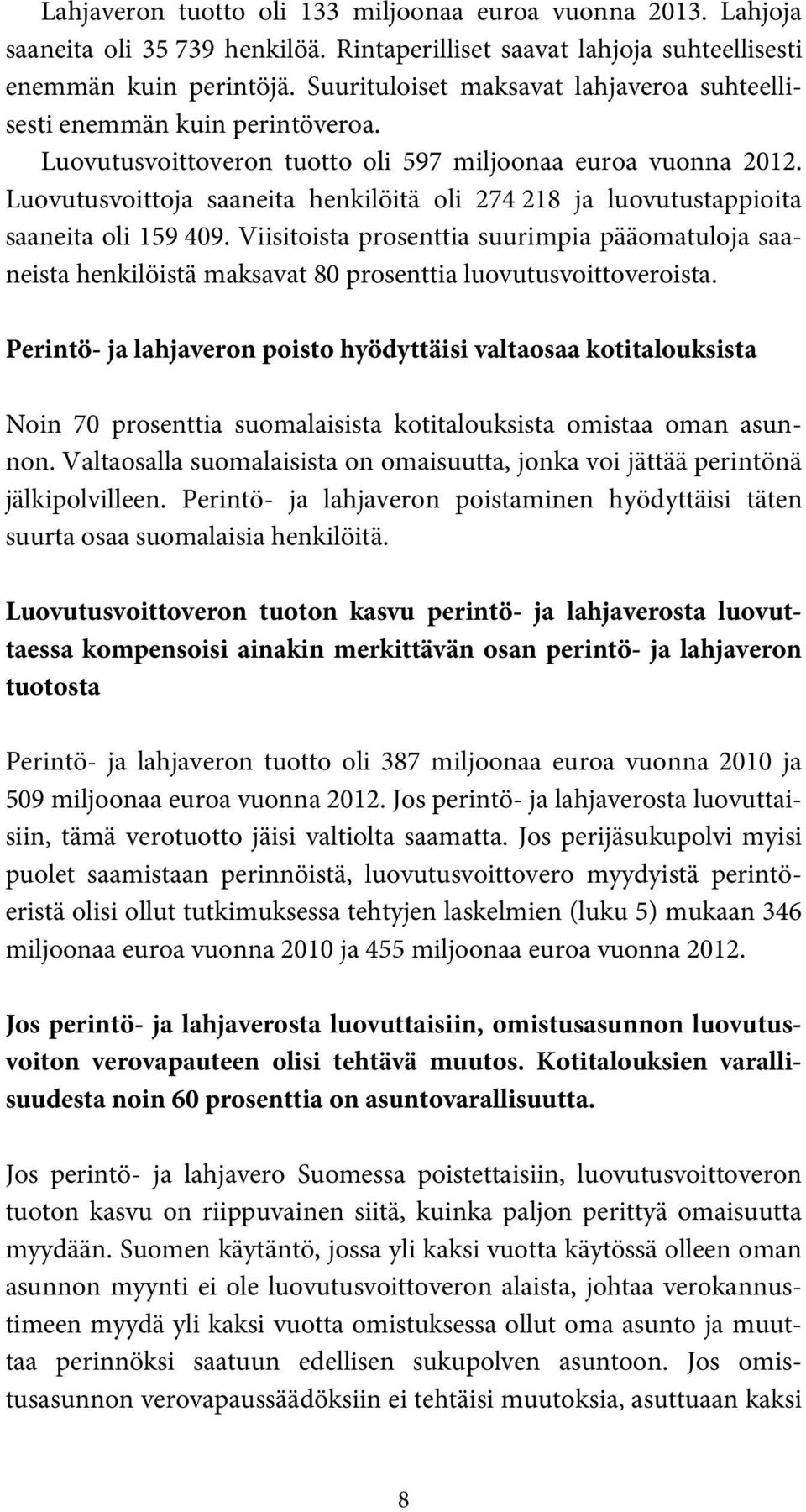 Lahjaveron tuotto oli 133 miljoonaa euroa vuonna 2013. Lahjoja saaneita oli 35 739 henkilöä. Rintaperilliset saavat lahjoja suhteellisesti enemmän kuin perintöjä. Suurituloiset maksavat lahjaveroa suhteellisesti enemmän kuin perintöveroa. Luovutusvoittoveron tuotto oli 597 miljoonaa euroa vuonna 2012. Luovutusvoittoja saaneita henkilöitä oli 274 218 ja luovutustappioita saaneita oli 159 409. Viisitoista prosenttia suurimpia pääomatuloja saaneista henkilöistä maksavat 80 prosenttia luovutusvoittoveroista.

Perintö- ja lahjaveron poisto hyödyttäisi valtaosaa kotitalouksista

Noin 70 prosenttia suomalaisista kotitalouksista omistaa oman asunnon. Valtaosalla suomalaisista on omaisuutta, jonka voi jättää perintönä jälkipolvilleen. Perintö- ja lahjaveron poistaminen hyödyttäisi täten suurta osaa suomalaisia henkilöitä.

Luovutusvoittoveron tuoton kasvu perintö- ja lahjaverosta luovuttaessa kompensoisi ainakin merkittävän osan perintö- ja lahjaveron tuotosta

Perintö- ja lahjaveron tuotto oli 387 miljoonaa euroa vuonna 2010 ja 509 miljoonaa euroa vuonna 2012. Jos perintö- ja lahjaverosta luovuttaisiin, tämä verotuotto jäisi valtiolta saamatta. Jos perijäsukupolvi myisi puolet saamistaan perinnöistä, luovutusvoittovero myydyistä perintöeristä olisi ollut tutkimuksessa tehtyjen laskelmien (luku 5) mukaan 346 miljoonaa euroa vuonna 2010 ja 455 miljoonaa euroa vuonna 2012.

Jos perintö- ja lahjaverosta luovuttaisiin, omistusasunnon luovutusvoiton verovapauteen olisi tehtävä muutos. Kotitalouksien varallisuudesta noin 60 prosenttia on asuntovarallisuutta.

Jos perintö- ja lahjavero Suomessa poistettaisiin, luovutusvoittoveron tuoton kasvu on riippuvainen siitä, kuinka paljon perittyä omaisuutta myydään. Suomen käytäntö, jossa yli kaksi vuotta käytössä olleen oman asunnon myynti ei ole luovutusvoittoveron alaista, johtaa verokannustimeen myydä yli kaksi vuotta omistuksessa ollut oma asunto ja muuttaa perinnöksi saatuun edellisen sukupolven asuntoon. Jos omistusasunnon verovapaussäädöksiin ei tehtäisi muutoksia, asuttuaan kaksi

8